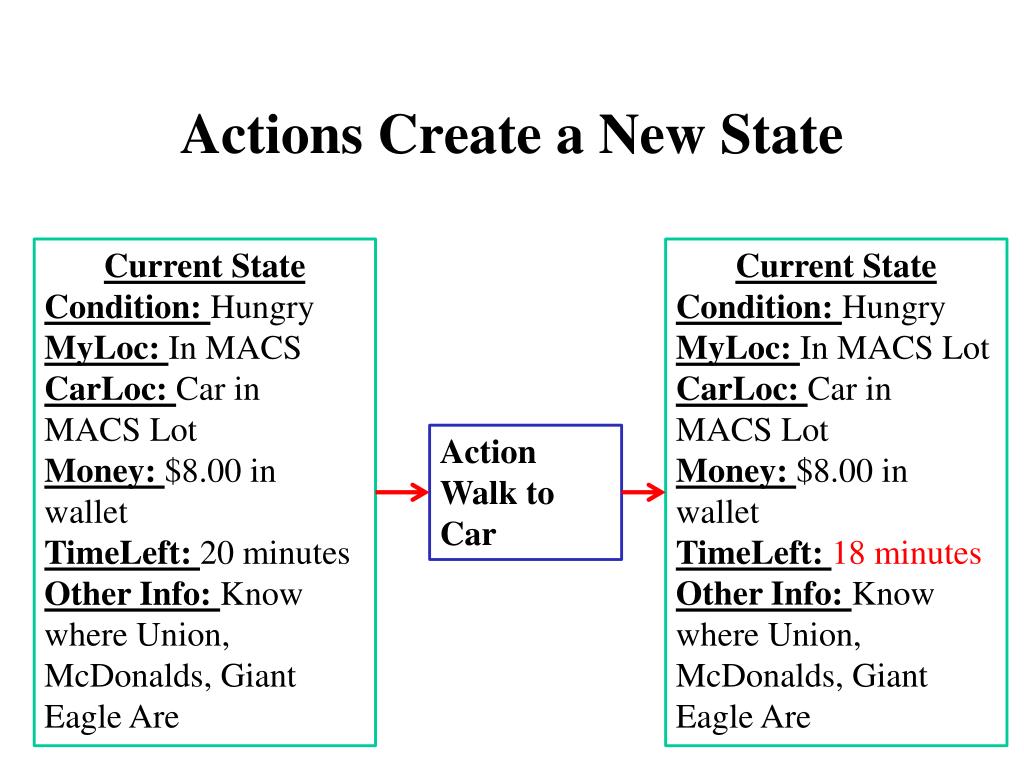 Actions Create a New State

Current State
Condition: Hungry
MyLoc: In MACS
CarLoc: Car in MACS Lot
Money: $8.00 in wallet
TimeLeft: 20 minutes
Other Info: Know where Union, McDonalds, Giant Eagle Are

Action
Walk to Car

Current State
Condition: Hungry
MyLoc: In MACS Lot
CarLoc: Car in MACS Lot
Money: $8.00 in wallet
TimeLeft: 18 minutes
Other Info: Know where Union, McDonalds, Giant Eagle Are